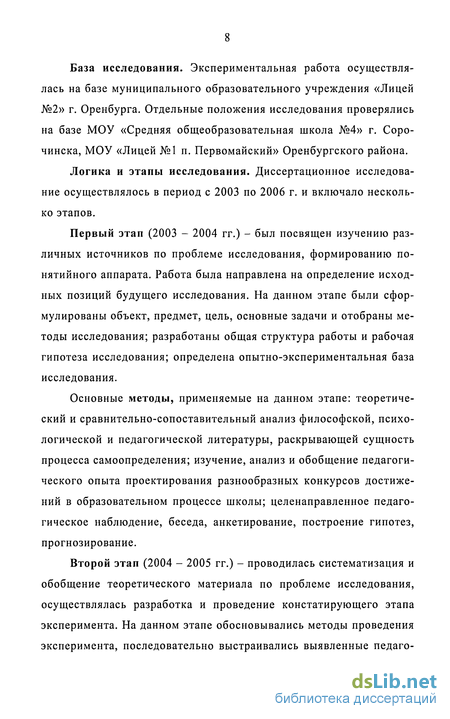 8

База исследования. Экспериментальная работа осуществлялась на базе муниципального образовательного учреждения «Лицей №2» г. Оренбурга. Отдельные положения исследования проверялись на базе МОУ «Средняя общеобразовательная школа №4» г. Сорочинска, МОУ «Лицей №1 п. Первомайский» Оренбургского района.

Логика и этапы исследования. Диссертационное исследование осуществлялось в период с 2003 по 2006 г. и включало несколько этапов.

Первый этап (2003 – 2004 гг.) – был посвящен изучению различных источников по проблеме исследования, формированию понятийного аппарата. Работа была направлена на определение исходных позиций будущего исследования. На данном этапе были сформулированы объект, предмет, цель, основные задачи и отобраны методы исследования; разработаны общая структура работы и рабочая гипотеза исследования; определена опытно-экспериментальная база исследования.

Основные методы, применяемые на данном этапе: теоретический и сравнительно-сопоставительный анализ философской, психологической и педагогической литературы, раскрывающей сущность процесса самоопределения; изучение, анализ и обобщение педагогического опыта проектирования разнообразных конкурсов достижений в образовательном процессе школы; целенаправленное педагогическое наблюдение, беседа, анкетирование, построение гипотез, прогнозирование.

Второй этап (2004 – 2005 гг.) – проводилась систематизация и обобщение теоретического материала по проблеме исследования, осуществлялась разработка и проведение констатирующего этапа эксперимента. На данном этапе обосновывались методы проведения эксперимента, последовательно выстраивались выявленные педаго-

dsLib.net
библиотека диссертаций